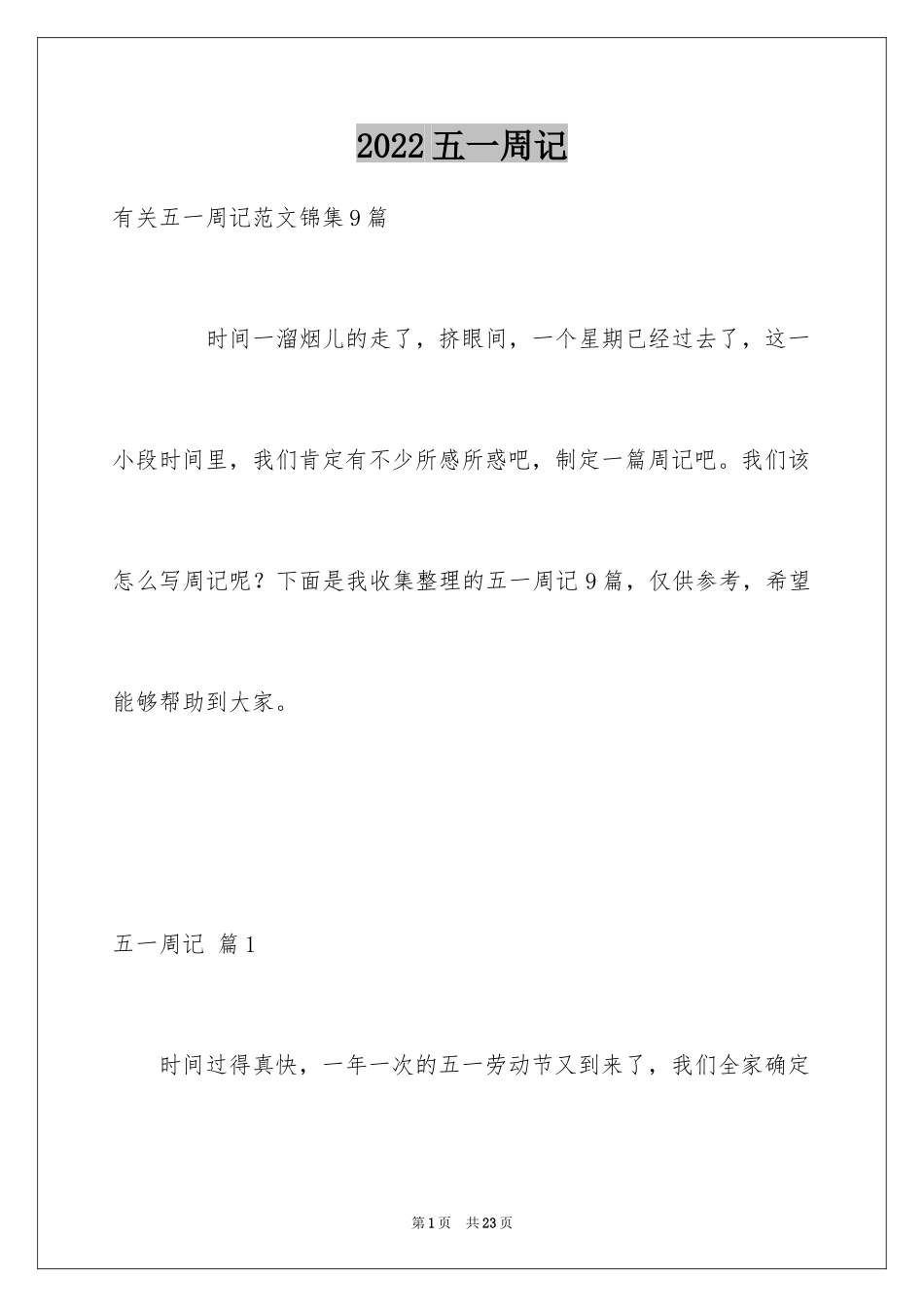 2022 五一周记

有关五一周记范文锦集 9 篇

时间一溜烟儿的走了，挤眼间，一个星期已经过去了，这一小段时间里，我们肯定有不少所感所惑吧，制定一篇周记吧。我们该怎么写周记呢？下面是我收集整理的五一周记 9 篇，仅供参考，希望能够帮助到大家。

五一周记 篇 1

时间过得真快，一年一次的五一劳动节又到来了，我们全家确定

第 1 页 共 23 页